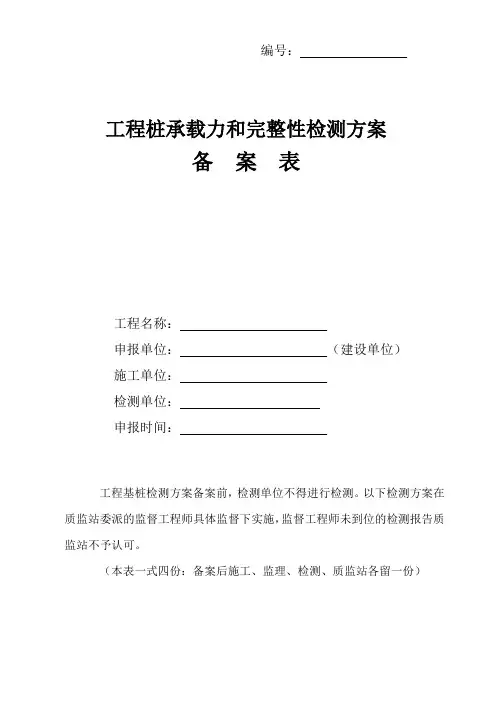 编号：

工程桩承载力和完整性检测方案
备 案 表

工程名称：
申报单位：（建设单位）
施工单位：
检测单位：
申报时间：

工程基桩检测方案备案前，检测单位不得进行检测。以下检测方案在质监站委派的监督工程师具体监督下实施，监督工程师未到位的检测报告质监站不予认可。

（本表一式四份：备案后施工、监理、检测、质监站各留一份）